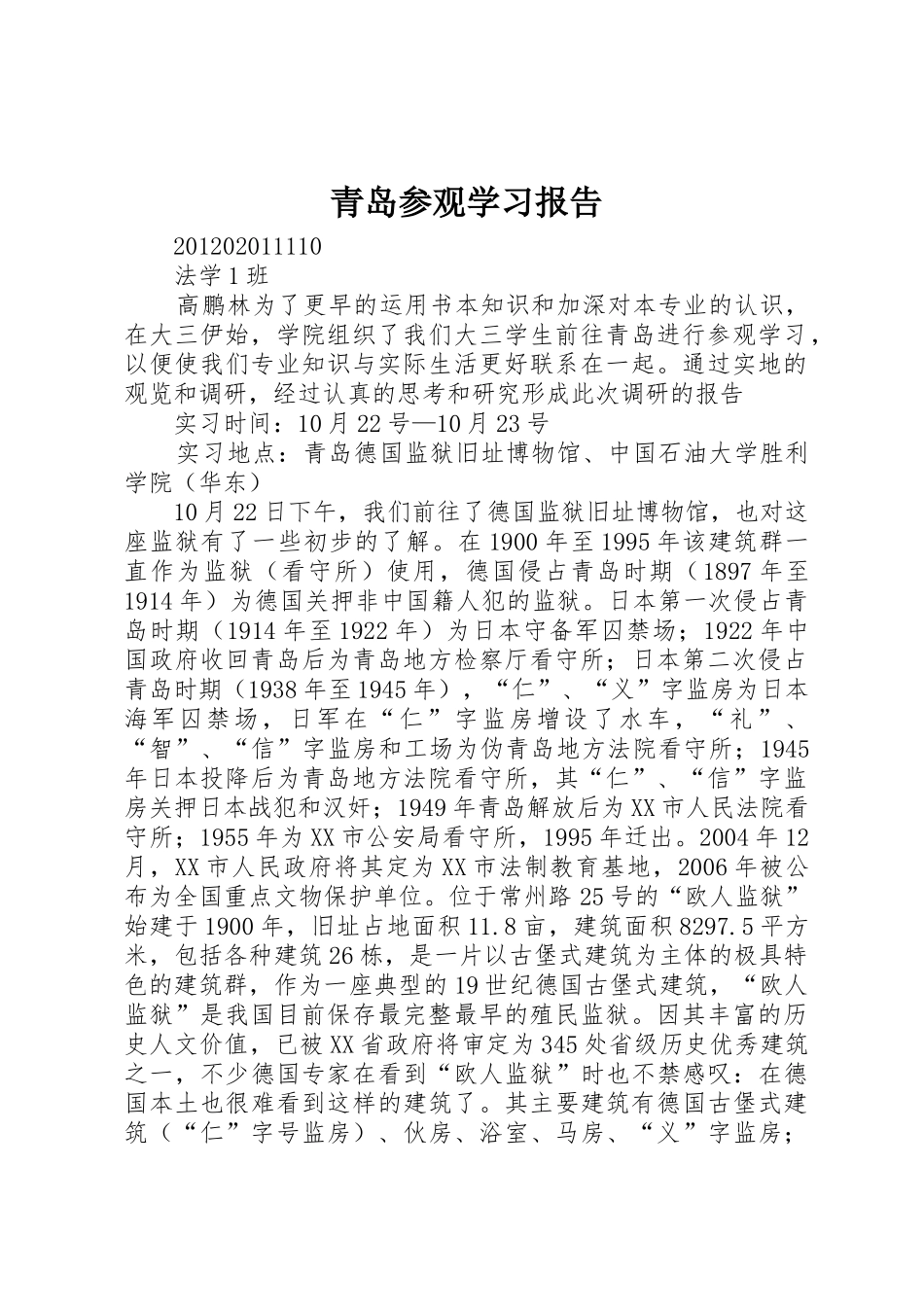 青岛参观学习报告

201202011110

法学1班

高鹏林为了更早的运用书本知识和加深对本专业的认识，在大三伊始，学院组织了我们大三学生前往青岛进行参观学习，以便使我们专业知识与实际生活更好联系在一起。通过实地的观览和调研，经过认真的思考和研究形成此次调研的报告

实习时间：10月22号—10月23号

实习地点：青岛德国监狱旧址博物馆、中国石油大学胜利学院（华东）

10月22日下午，我们前往了德国监狱旧址博物馆，也对这座监狱有了一些初步的了解。在1900年至1995年该建筑群一直作为监狱（看守所）使用，德国侵占青岛时期（1897年至1914年）为德国关押非中国籍人犯的监狱。日本第一次侵占青岛时期（1914年至1922年）为日本守备军囚禁场；1922年中国政府收回青岛后为青岛地方检察厅看守所；日本第二次侵占青岛时期（1938年至1945年），“仁”、“义”字监房为日本海军囚禁场，日军在“仁”字监房增设了水车，“礼”、“智”、“信”字监房和工场为伪青岛地方法院看守所；1945年日本投降后为青岛地方法院看守所，其“仁”、“信”字监房关押日本战犯和汉奸；1949年青岛解放后为XX市人民法院看守所；1955年为XX市公安局看守所，1995年迁出。2004年12月，XX市人民政府将其定为XX市法制教育基地，2006年被公布为全国重点文物保护单位。位于常州路25号的“欧人监狱”始建于1900年，旧址占地面积11.8亩，建筑面积8297.5平方米，包括各种建筑26栋，是一片以古堡式建筑为主体的极具特色的建筑群，作为一座典型的19世纪德国古堡式建筑，“欧人监狱”是我国目前保存最完整最早的殖民监狱。因其丰富的历史人文价值，已被XX省政府将审定为345处省级历史优秀建筑之一，不少德国专家在看到“欧人监狱”时也不禁感叹：在德国本土也很难看到这样的建筑了。其主要建筑有德国古堡式建筑（“仁”字号监房）、伙房、浴室、马房、“义”字监房；